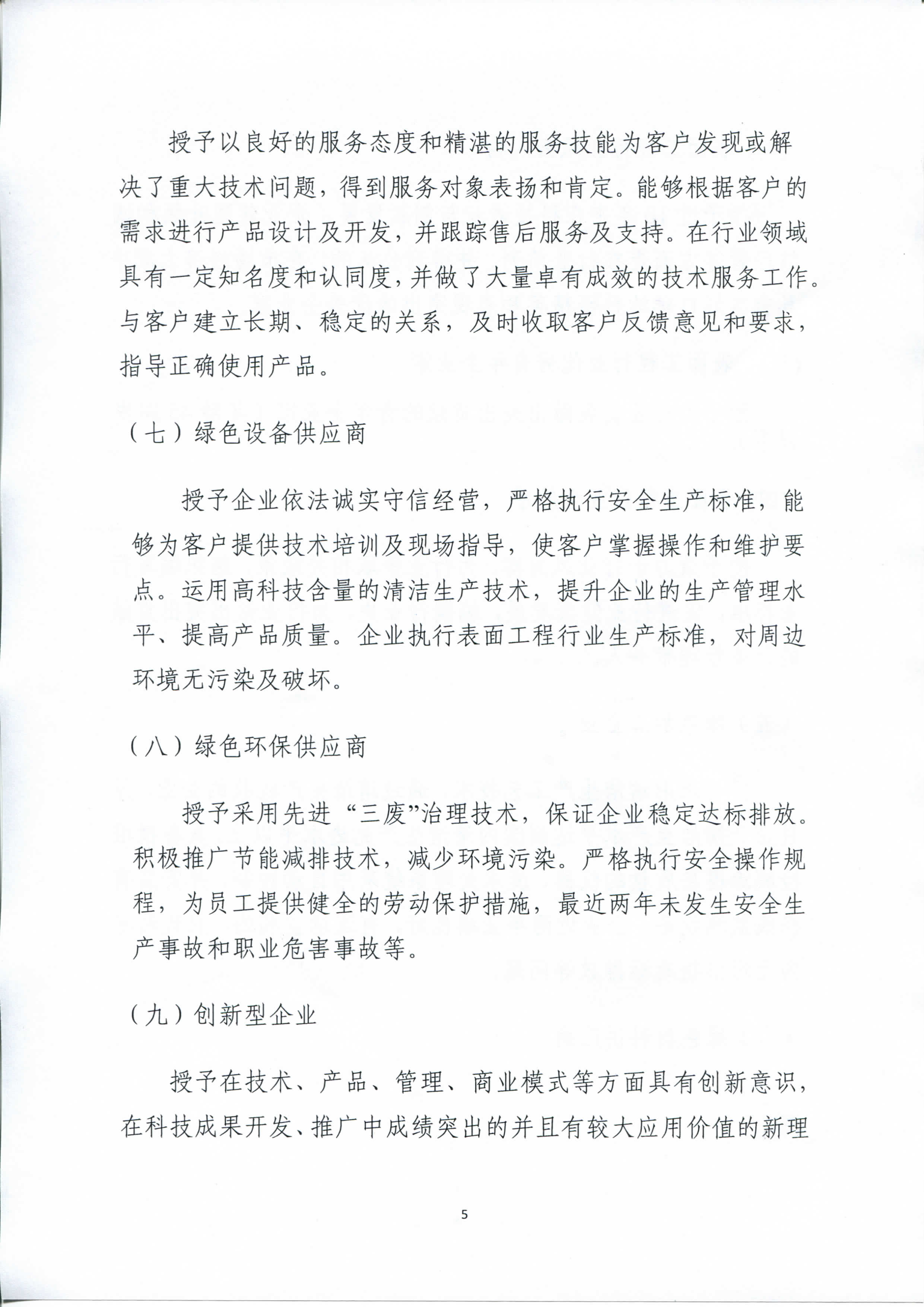 授予以良好的服务态度和精湛的服务技能为客户发现或解决了重大技术问题，得到服务对象表扬和肯定。能够根据客户的需求进行产品设计及开发，并跟踪售后服务及支持。在行业领域具有一定知名度和认同度，并做了大量卓有成效的技术服务工作。与客户建立长期、稳定的关系，及时收取客户反馈意见和要求，指导正确使用产品。

（七）绿色设备供应商

授予企业依法诚实守信经营，严格执行安全生产标准，能够为客户提供技术培训及现场指导，使客户掌握操作和维护要点。运用高科技含量的清洁生产技术，提升企业的生产管理水平、提高产品质量。企业执行表面工程行业生产标准，对周边环境无污染及破坏。

（八）绿色环保供应商

授予采用先进“三废”治理技术，保证企业稳定达标排放。积极推广节能减排技术，减少环境污染。严格执行安全操作规程，为员工提供健全的劳动保护措施，最近两年未发生安全生产事故和职业危害事故等。

（九）创新型企业

授予在技术、产品、管理、商业模式等方面具有创新意识，在科技成果开发、推广中成绩突出的并且有较大应用价值的新理

5